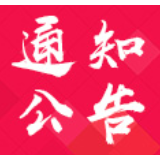 通知
公告